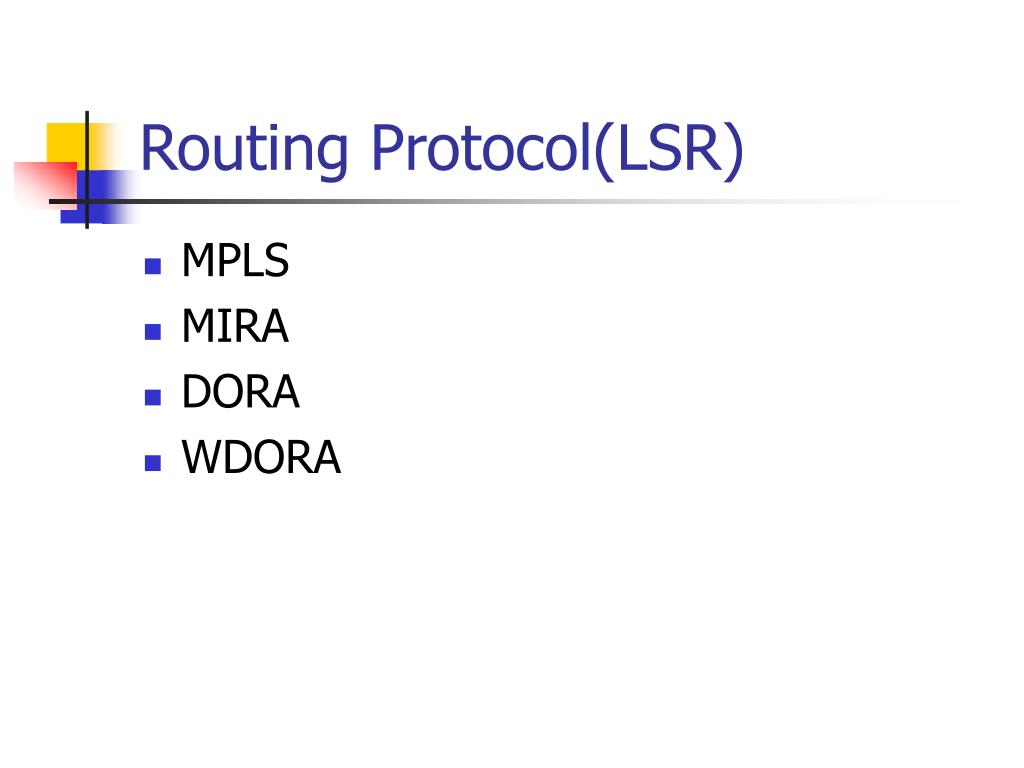 Routing Protocol(LSR)

• MPLS
• MIRA
• DORA
• WDORA